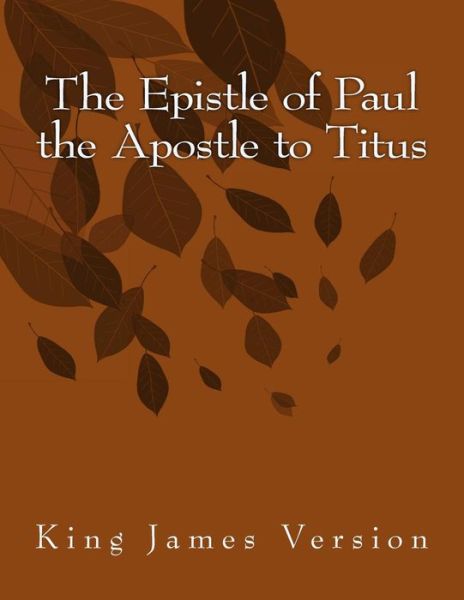 The Epistle of Paul the Apostle to Titus

King James Version